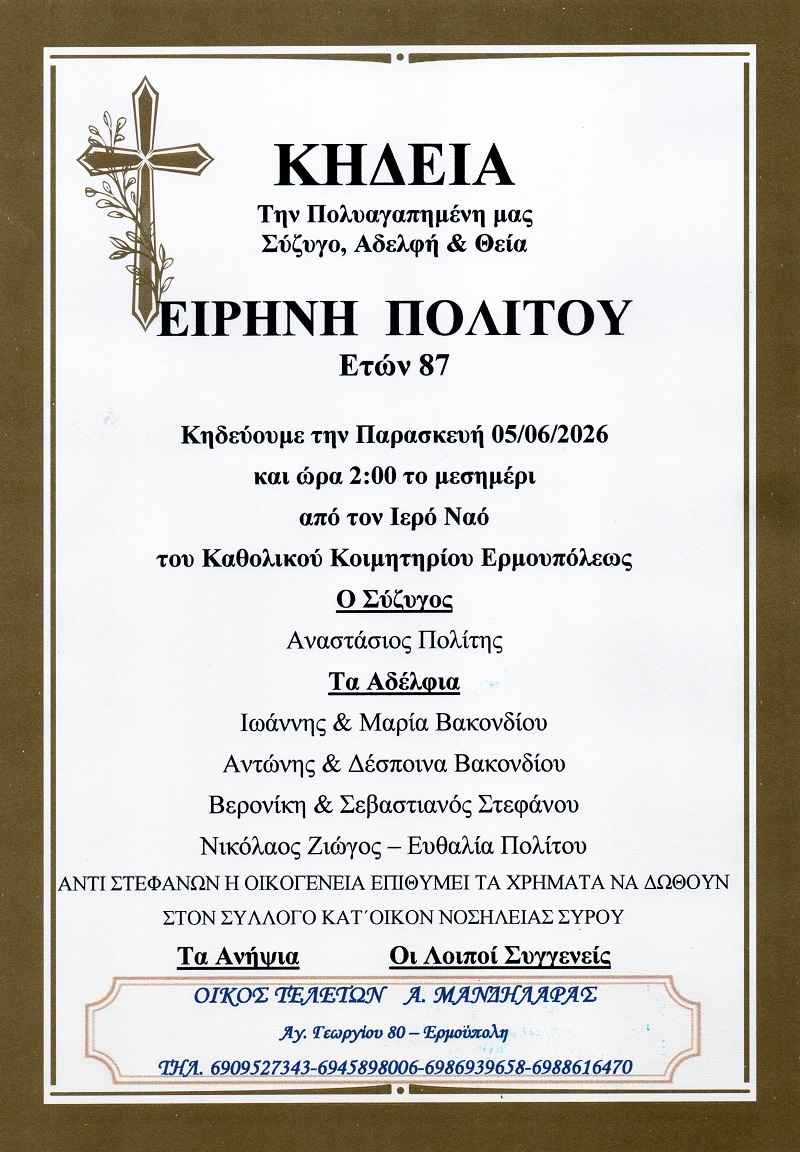 ΚΗΔΕΙΑ
Την Πολυαγαπημένη μας
Σύζυγο, Αδελφή & Θεία

ΕΙΡΗΝΗ ΠΟΛΙΤΟΥ
Ετών 87

Κηδεύουμε την Παρασκευή 05/06/2026
και ώρα 2:00 το μεσημέρι
από τον Ιερό Ναό
του Καθολικού Κοιμητηρίου Ερμουπόλεως

Ο Σύζυγος
Αναστάσιος Πολίτης

Τα Αδέλφια
Ιωάννης & Μαρία Βακονδίου
Αντώνης & Δέσποινα Βακονδίου
Βερονίκη & Σεβαστιανός Στεφάνου
Νικόλαος Ζιώγος – Ευθαλία Πολίτου

ΑΝΤΙ ΣΤΕΦΑΝΩΝ Η ΟΙΚΟΓΕΝΕΙΑ ΕΠΙΘΥΜΕΙ ΤΑ ΧΡΗΜΑΤΑ ΝΑ ΔΩΘΟΥΝ
ΣΤΟΝ ΣΥΛΛΟΓΟ ΚΑΤ΄ΟΙΚΟΝ ΝΟΣΗΛΕΙΑΣ ΣΥΡΟΥ

Τα Ανήψια Οι Λοιποί Συγγενείς

ΟΙΚΟΣ ΤΕΛΕΤΩΝ Α. ΜΑΝΔΗΛΑΡΑΣ
Αγ. Γεωργίου 80 – Ερμούπολη
ΤΗΛ. 6909527343-6945898006-6986939658-6988616470